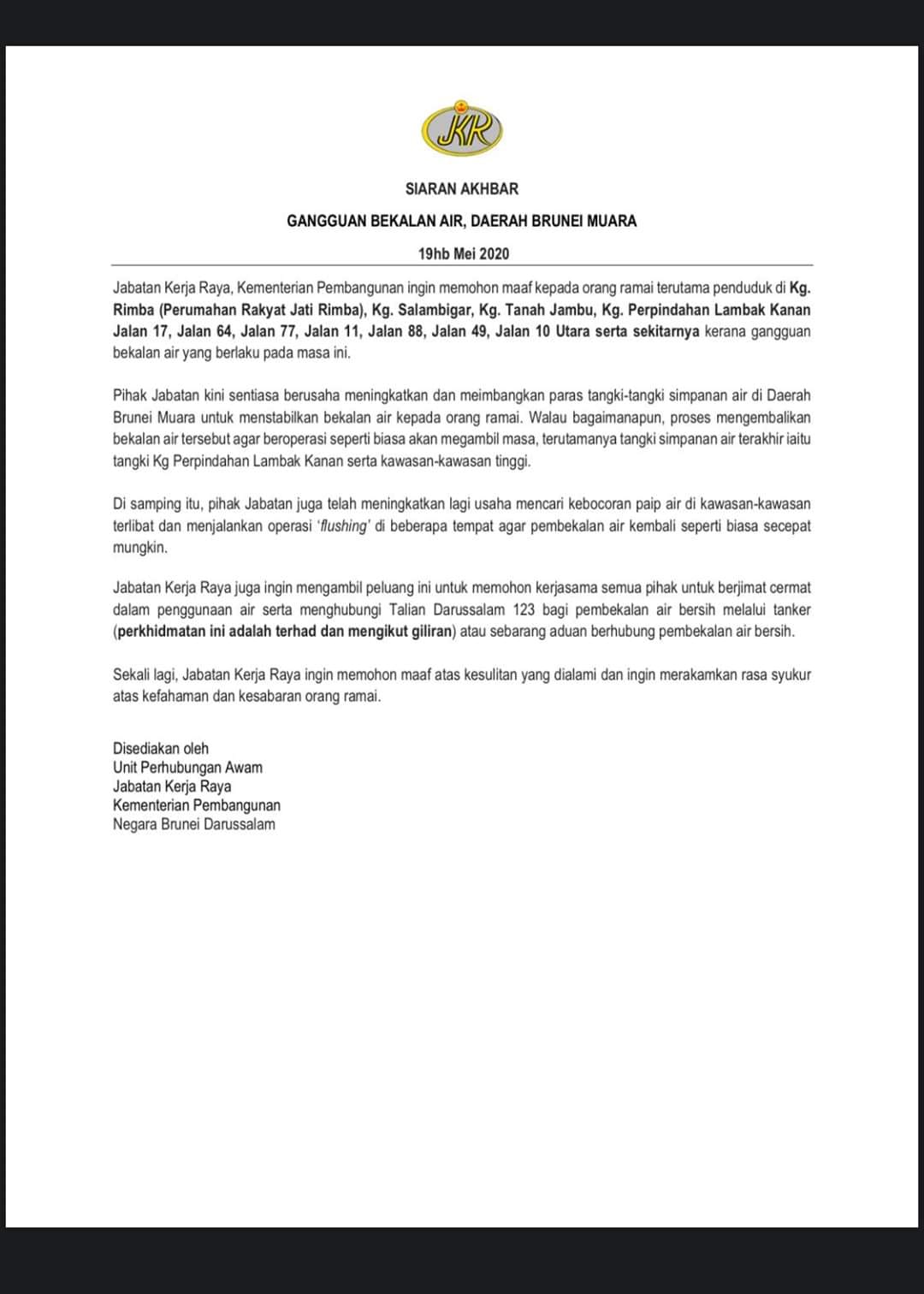 JKR

SIARAN AKHBAR

GANGGUAN BEKALAN AIR, DAERAH BRUNEI MUARA

19hb Mei 2020

Jabatan Kerja Raya, Kementerian Pembangunan ingin memohon maaf kepada orang ramai terutama penduduk di Kg. Rimba (Perumahan Rakyat Jati Rimba), Kg. Salambigar, Kg. Tanah Jambu, Kg. Perpindahan Lambak Kanan Jalan 17, Jalan 64, Jalan 77, Jalan 11, Jalan 88, Jalan 49, Jalan 10 Utara serta sekitarnya kerana gangguan bekalan air yang berlaku pada masa ini.

Pihak Jabatan kini sentiasa berusaha meningkatkan dan meimbangkan paras tangki-tangki simpanan air di Daerah Brunei Muara untuk menstabilkan bekalan air kepada orang ramai. Walau bagaimanapun, proses mengembalikan bekalan air tersebut agar beroperasi seperti biasa akan megambil masa, terutamanya tangki simpanan air terakhir iaitu tangki Kg Perpindahan Lambak Kanan serta kawasan-kawasan tinggi.

Di samping itu, pihak Jabatan juga telah meningkatkan lagi usaha mencari kebocoran paip air di kawasan-kawasan terlibat dan menjalankan operasi 'flushing' di beberapa tempat agar pembekalan air kembali seperti biasa secepat mungkin.

Jabatan Kerja Raya juga ingin mengambil peluang ini untuk memohon kerjasama semua pihak untuk berjimat cermat dalam penggunaan air serta menghubungi Talian Darussalam 123 bagi pembekalan air bersih melalui tanker (perkhidmatan ini adalah terhad dan mengikut giliran) atau sebarang aduan berhubung pembekalan air bersih.

Sekali lagi, Jabatan Kerja Raya ingin memohon maaf atas kesulitan yang dialami dan ingin merakamkan rasa syukur atas kefahaman dan kesabaran orang ramai.

Disediakan oleh
Unit Perhubungan Awam
Jabatan Kerja Raya
Kementerian Pembangunan
Negara Brunei Darussalam